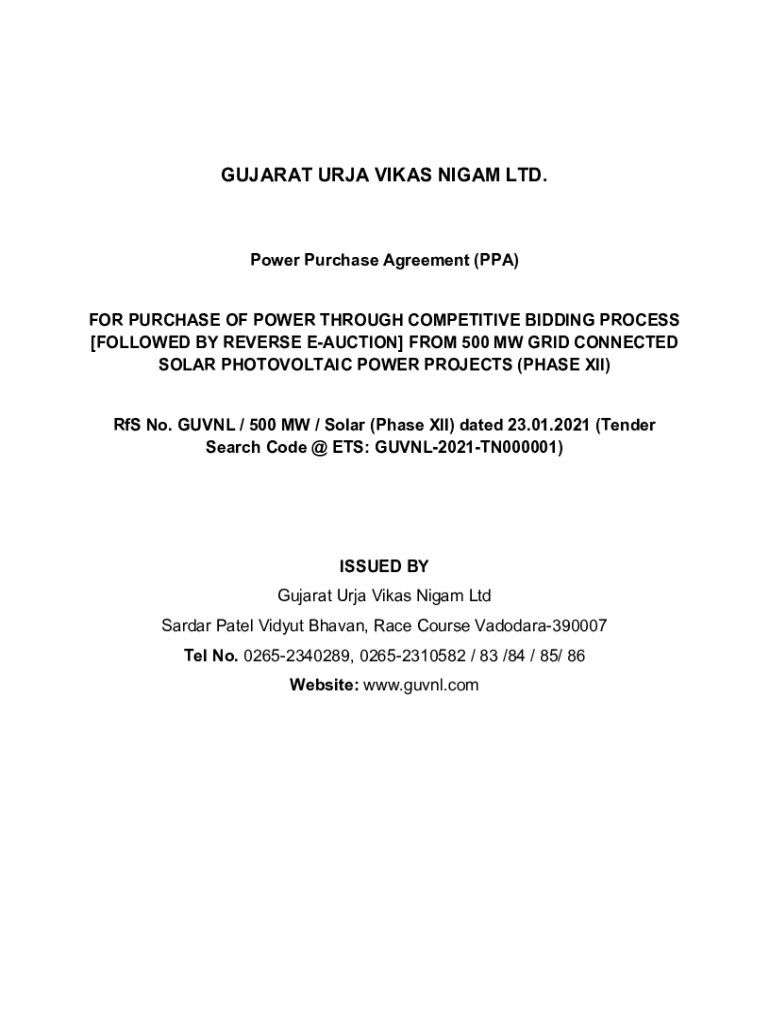 GUJARAT URJA VIKAS NIGAM LTD.

Power Purchase Agreement (PPA)

FOR PURCHASE OF POWER THROUGH COMPETITIVE BIDDING PROCESS [FOLLOWED BY REVERSE E-AUCTION] FROM 500 MW GRID CONNECTED SOLAR PHOTOVOLTAIC POWER PROJECTS (PHASE XII)

RfS No. GUVNL / 500 MW / Solar (Phase XII) dated 23.01.2021 (Tender Search Code @ ETS: GUVNL-2021-TN000001)

ISSUED BY

Gujarat Urja Vikas Nigam Ltd

Sardar Patel Vidyut Bhavan, Race Course Vadodara-390007

Tel No. 0265-2340289, 0265-2310582 / 83 /84 / 85/ 86

Website: www.guvnl.com